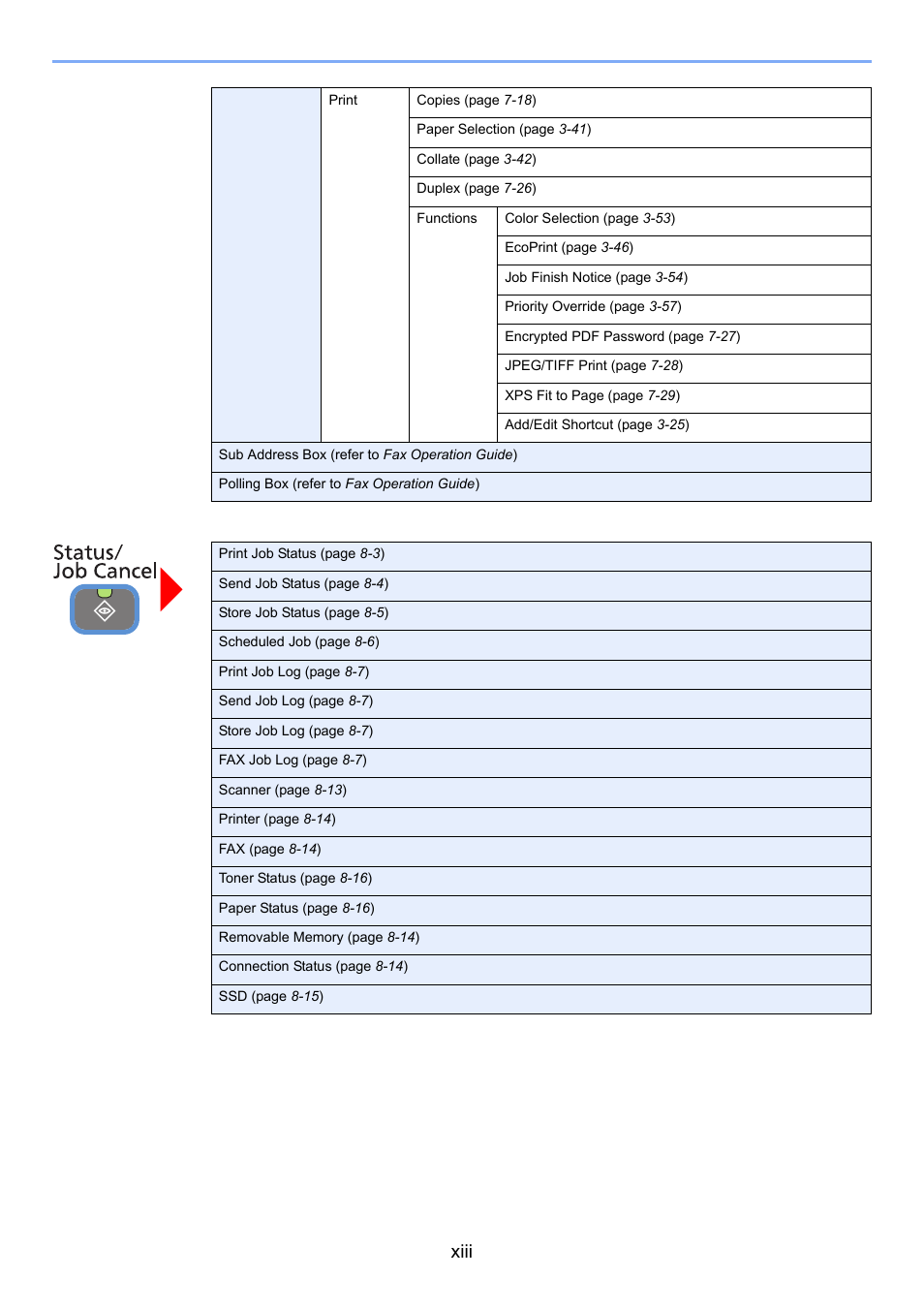 | | Print | Copies (page 7-18) | |
|---|---|---|---|
| | | Paper Selection (page 3-41) | |
| | | Collate (page 3-42) | |
| | | Duplex (page 7-26) | |
| | | Functions | Color Selection (page 3-53) |
| | | | EcoPrint (page 3-46) |
| | | | Job Finish Notice (page 3-54) |
| | | | Priority Override (page 3-57) |
| | | | Encrypted PDF Password (page 7-27) |
| | | | JPEG/TIFF Print (page 7-28) |
| | | | XPS Fit to Page (page 7-29) |
| | | | Add/Edit Shortcut (page 3-25) |
| Sub Address Box (refer to Fax Operation Guide) | | | |
| Polling Box (refer to Fax Operation Guide) | | | |

Status/
Job Cancel

| Print Job Status (page 8-3) |
|---|
| Send Job Status (page 8-4) |
| Store Job Status (page 8-5) |
| Scheduled Job (page 8-6) |
| Print Job Log (page 8-7) |
| Send Job Log (page 8-7) |
| Store Job Log (page 8-7) |
| FAX Job Log (page 8-7) |
| Scanner (page 8-13) |
| Printer (page 8-14) |
| FAX (page 8-14) |
| Toner Status (page 8-16) |
| Paper Status (page 8-16) |
| Removable Memory (page 8-14) |
| Connection Status (page 8-14) |
| SSD (page 8-15) |

xiii